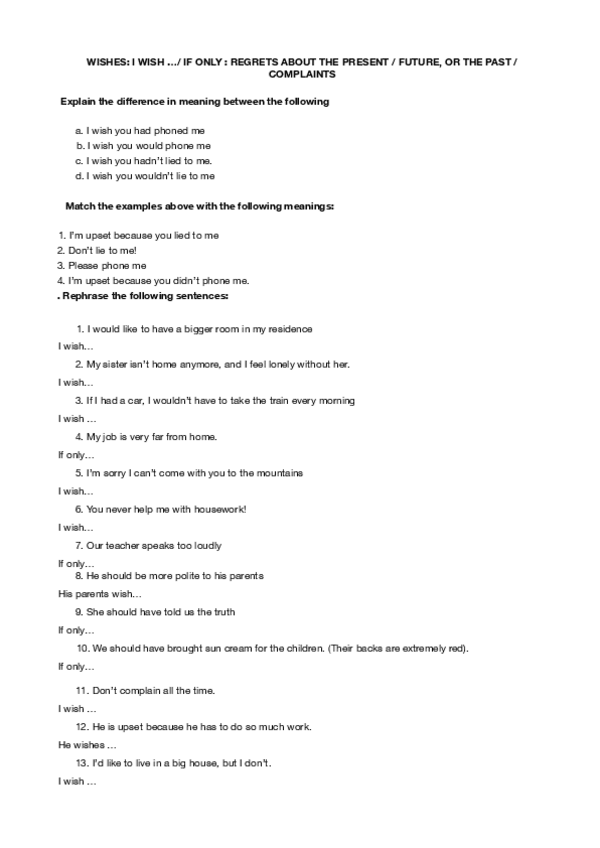 WISHES: I WISH …/ IF ONLY : REGRETS ABOUT THE PRESENT / FUTURE, OR THE PAST / COMPLAINTS

Explain the difference in meaning between the following

a. I wish you had phoned me
b. I wish you would phone me
c. I wish you hadn't lied to me.
d. I wish you wouldn't lie to me

Match the examples above with the following meanings:

1. I'm upset because you lied to me
2. Don't lie to me!
3. Please phone me
4. I'm upset because you didn't phone me.
. Rephrase the following sentences:

1. I would like to have a bigger room in my residence
I wish…
2. My sister isn't home anymore, and I feel lonely without her.
I wish…
3. If I had a car, I wouldn't have to take the train every morning
I wish …
4. My job is very far from home.
If only…
5. I'm sorry I can't come with you to the mountains
I wish…
6. You never help me with housework!
I wish…
7. Our teacher speaks too loudly
If only…
8. He should be more polite to his parents
His parents wish…
9. She should have told us the truth
If only…
10. We should have brought sun cream for the children. (Their backs are extremely red).
If only…

11. Don't complain all the time.
I wish …
12. He is upset because he has to do so much work.
He wishes …
13. I'd like to live in a big house, but I don't.
I wish …